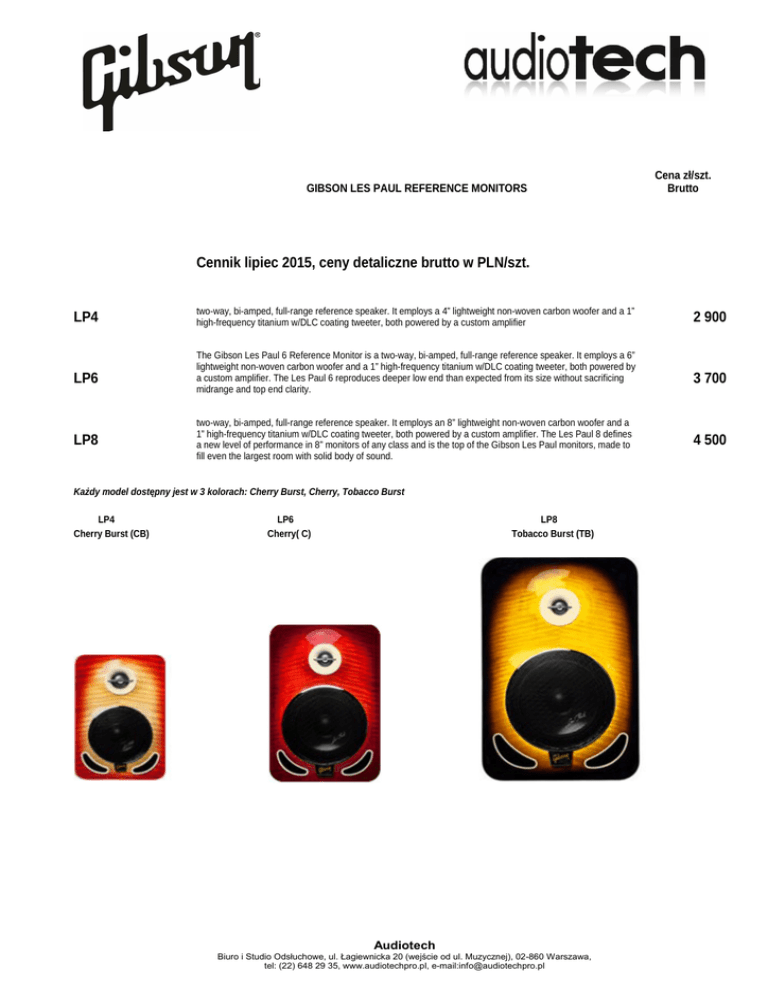 Gibson®

audiotech

GIBSON LES PAUL REFERENCE MONITORS

Cena zł/szt. Brutto

Cennik lipiec 2015, ceny detaliczne brutto w PLN/szt.

| | | |
|---|---|---|
| LP4 | two-way, bi-amped, full-range reference speaker. It employs a 4" lightweight non-woven carbon woofer and a 1" high-frequency titanium w/DLC coating tweeter, both powered by a custom amplifier | 2 900 |
| LP6 | The Gibson Les Paul 6 Reference Monitor is a two-way, bi-amped, full-range reference speaker. It employs a 6" lightweight non-woven carbon woofer and a 1" high-frequency titanium w/DLC coating tweeter, both powered by a custom amplifier. The Les Paul 6 reproduces deeper low end than expected from its size without sacrificing midrange and top end clarity. | 3 700 |
| LP8 | two-way, bi-amped, full-range reference speaker. It employs an 8" lightweight non-woven carbon woofer and a 1" high-frequency titanium w/DLC coating tweeter, both powered by a custom amplifier. The Les Paul 8 defines a new level of performance in 8" monitors of any class and is the top of the Gibson Les Paul monitors, made to fill even the largest room with solid body of sound. | 4 500 |

Każdy model dostępny jest w 3 kolorach: Cherry Burst, Cherry, Tobacco Burst

LP4
Cherry Burst (CB)

LP6
Cherry( C)

LP8
Tobacco Burst (TB)

Audiotech
Biuro i Studio Odsłuchowe, ul. Łagiewnicka 20 (wejście od ul. Muzycznej), 02-860 Warszawa, tel: (22) 648 29 35, www.audiotechpro.pl, e-mail:info@audiotechpro.pl